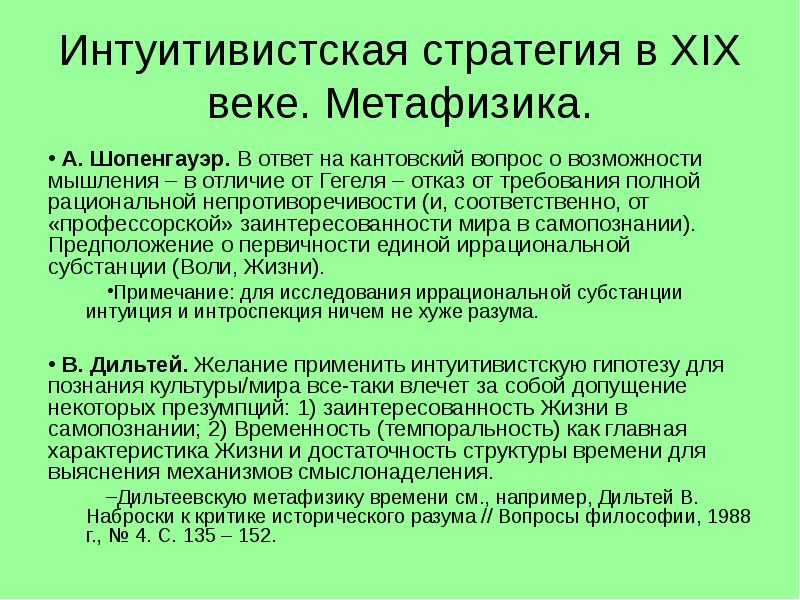 Интуитивистская стратегия в XIX веке. Метафизика.

• А. Шопенгауэр. В ответ на кантовский вопрос о возможности мышления – в отличие от Гегеля – отказ от требования полной рациональной непротиворечивости (и, соответственно, от «профессорской» заинтересованности мира в самопознании). Предположение о первичности единой иррациональной субстанции (Воли, Жизни).

•Примечание: для исследования иррациональной субстанции интуиция и интроспекция ничем не хуже разума.

• В. Дильтей. Желание применить интуитивистскую гипотезу для познания культуры/мира все-таки влечет за собой допущение некоторых презумпций: 1) заинтересованность Жизни в самопознании; 2) Временность (темпоральность) как главная характеристика Жизни и достаточность структуры времени для выяснения механизмов смыслонаделения.

–Дильтеевскую метафизику времени см., например, Дильтей В. Наброски к критике исторического разума // Вопросы философии, 1988 г., № 4. С. 135 – 152.